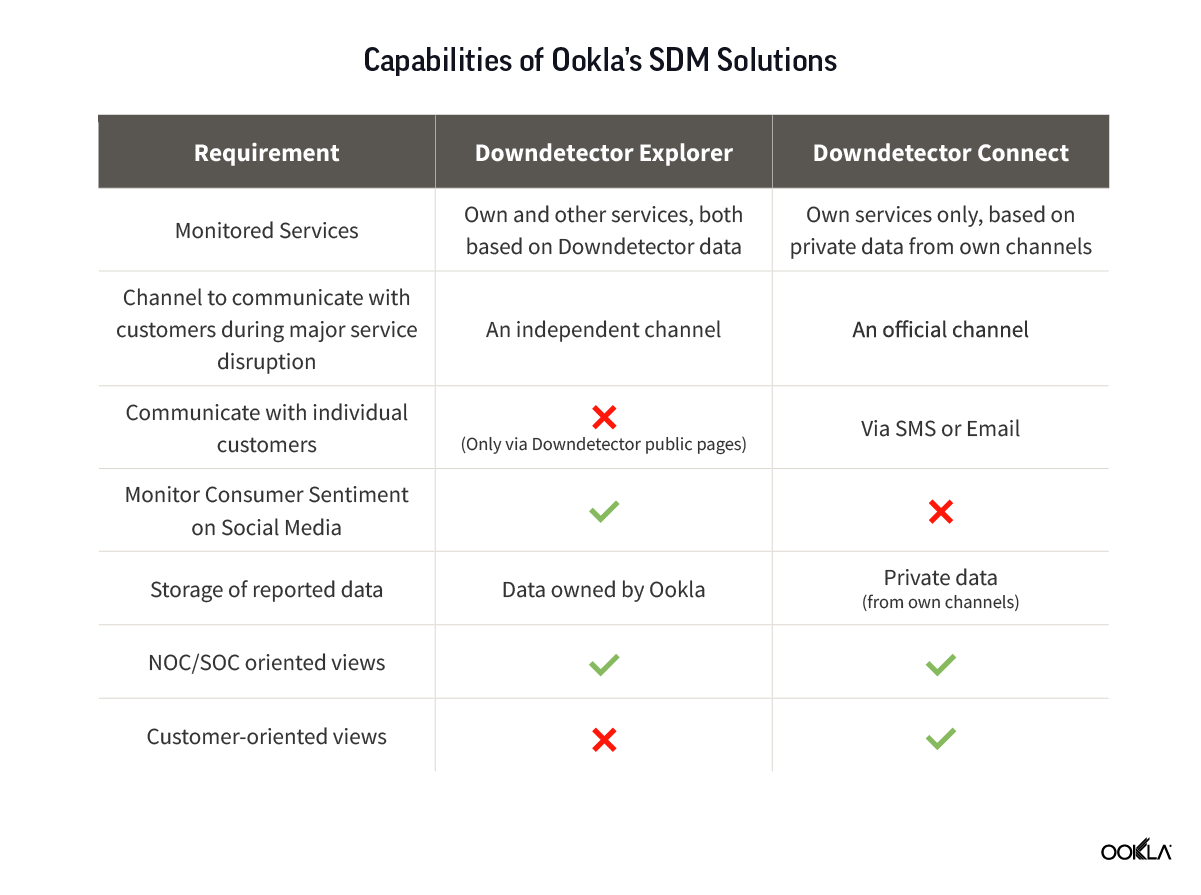 Capabilities of Ookla's SDM Solutions

| Requirement | Downdetector Explorer | Downdetector Connect |
|---|---|---|
| Monitored Services | Own and other services, both based on Downdetector data | Own services only, based on private data from own channels |
| Channel to communicate with customers during major service disruption | An independent channel | An official channel |
| Communicate with individual customers | ✗ (Only via Downdetector public pages) | Via SMS or Email |
| Monitor Consumer Sentiment on Social Media | ✓ | ✗ |
| Storage of reported data | Data owned by Ookla | Private data (from own channels) |
| NOC/SOC oriented views | ✓ | ✓ |
| Customer-oriented views | ✗ | ✓ |

OOKLA